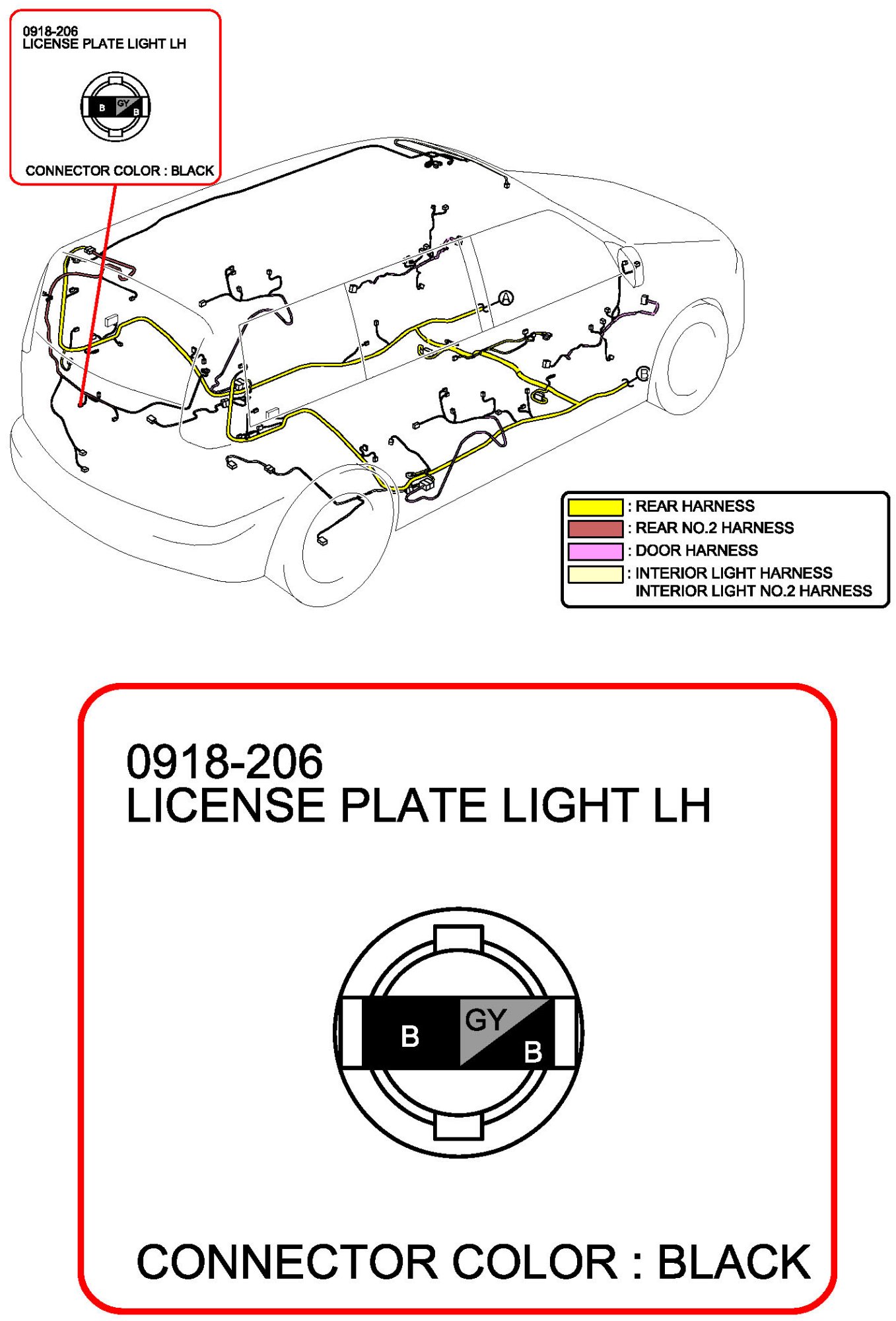 0918-206
LICENSE PLATE LIGHT LH

B GY B

CONNECTOR COLOR : BLACK

A

B

: REAR HARNESS
: REAR NO.2 HARNESS
: DOOR HARNESS
: INTERIOR LIGHT HARNESS
INTERIOR LIGHT NO.2 HARNESS

0918-206
LICENSE PLATE LIGHT LH

B GY B

CONNECTOR COLOR : BLACK